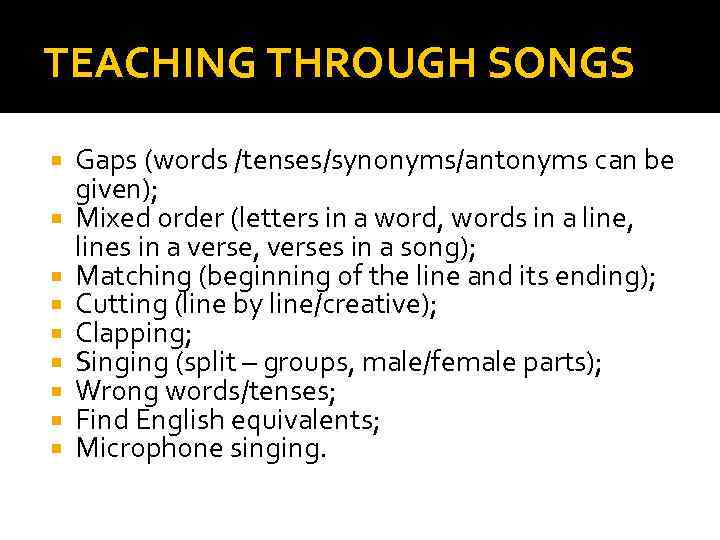 TEACHING THROUGH SONGS

- Gaps (words /tenses/synonyms/antonyms can be given);
- Mixed order (letters in a word, words in a line, lines in a verse, verses in a song);
- Matching (beginning of the line and its ending);
- Cutting (line by line/creative);
- Clapping;
- Singing (split – groups, male/female parts);
- Wrong words/tenses;
- Find English equivalents;
- Microphone singing.